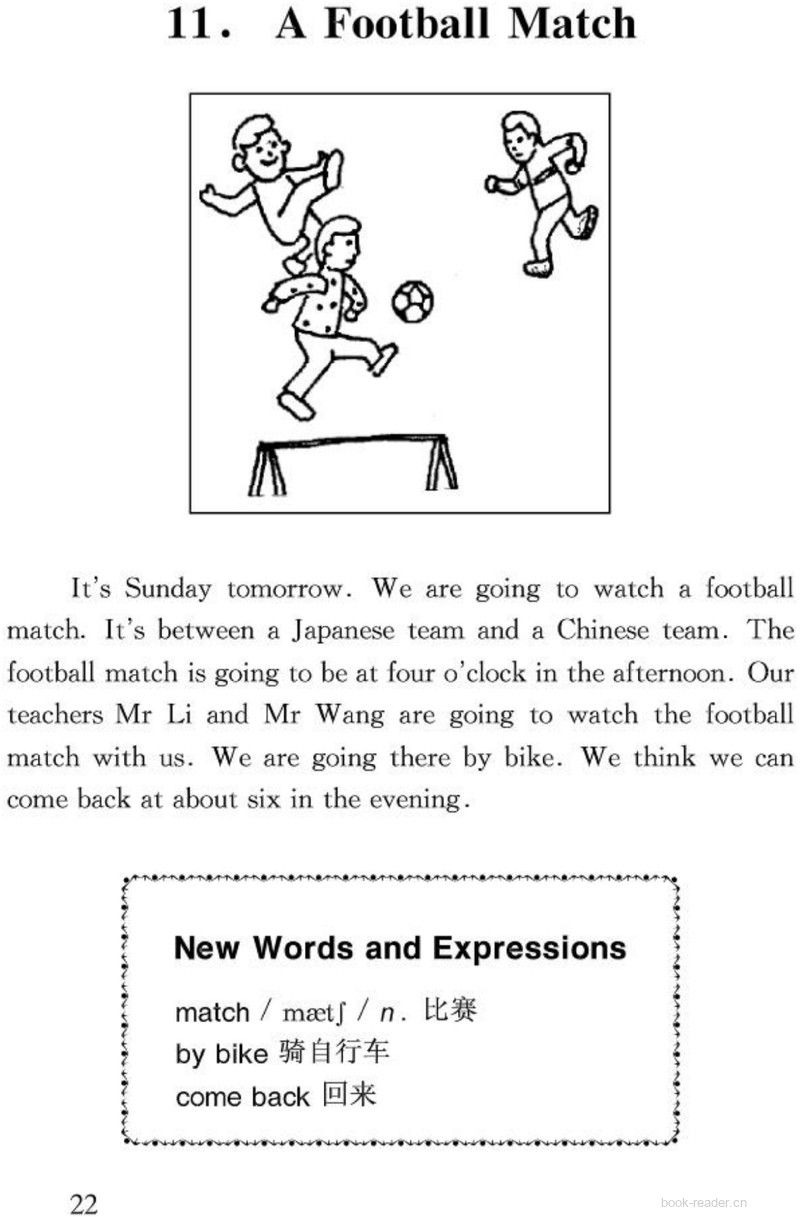 11. A Football Match

It's Sunday tomorrow. We are going to watch a football match. It's between a Japanese team and a Chinese team. The football match is going to be at four o'clock in the afternoon. Our teachers Mr Li and Mr Wang are going to watch the football match with us. We are going there by bike. We think we can come back at about six in the evening.

New Words and Expressions

match / mætʃ / n. 比赛
by bike 骑自行车
come back 回来

22

book-reader.cn